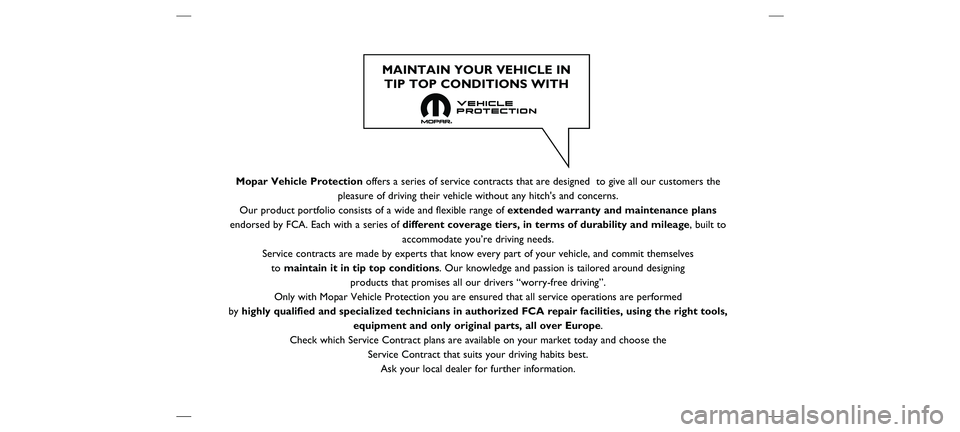 MAINTAIN YOUR VEHICLE IN TIP TOP CONDITIONS WITH

MOPAR. VEHICLE PROTECTION

Mopar Vehicle Protection offers a series of service contracts that are designed to give all our customers the pleasure of driving their vehicle without any hitch's and concerns.

Our product portfolio consists of a wide and flexible range of extended warranty and maintenance plans endorsed by FCA. Each with a series of different coverage tiers, in terms of durability and mileage, built to accommodate you're driving needs.

Service contracts are made by experts that know every part of your vehicle, and commit themselves to maintain it in tip top conditions. Our knowledge and passion is tailored around designing products that promises all our drivers "worry-free driving".

Only with Mopar Vehicle Protection you are ensured that all service operations are performed by highly qualified and specialized technicians in authorized FCA repair facilities, using the right tools, equipment and only original parts, all over Europe.

Check which Service Contract plans are available on your market today and choose the Service Contract that suits your driving habits best.

Ask your local dealer for further information.

carmanualsonline.info